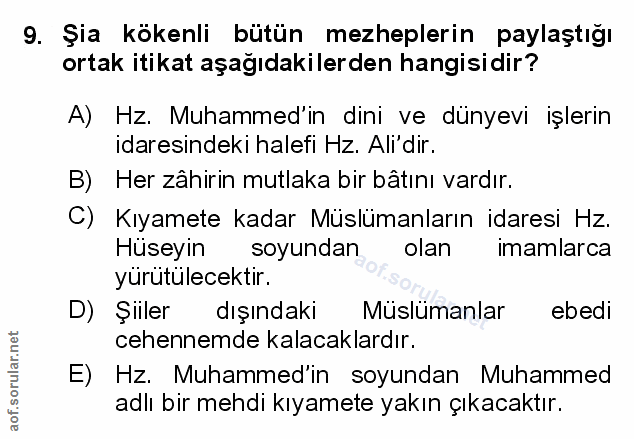 9. Şia kökenli bütün mezheplerin paylaştığı ortak itikat aşağıdakilerden hangisidir?

A) Hz. Muhammed'in dini ve dünyevi işlerin idaresindeki halefi Hz. Ali'dir.

B) Her zâhirin mutlaka bir bâtını vardır.

C) Kıyamete kadar Müslümanların idaresi Hz. Hüseyin soyundan olan imamlarca yürütülecektir.

D) Şiiler dışındaki Müslümanlar ebedi cehennemde kalacaklardır.

E) Hz. Muhammed'in soyundan Muhammed adlı bir mehdi kıyamete yakın çıkacaktır.

aof.sorular.net